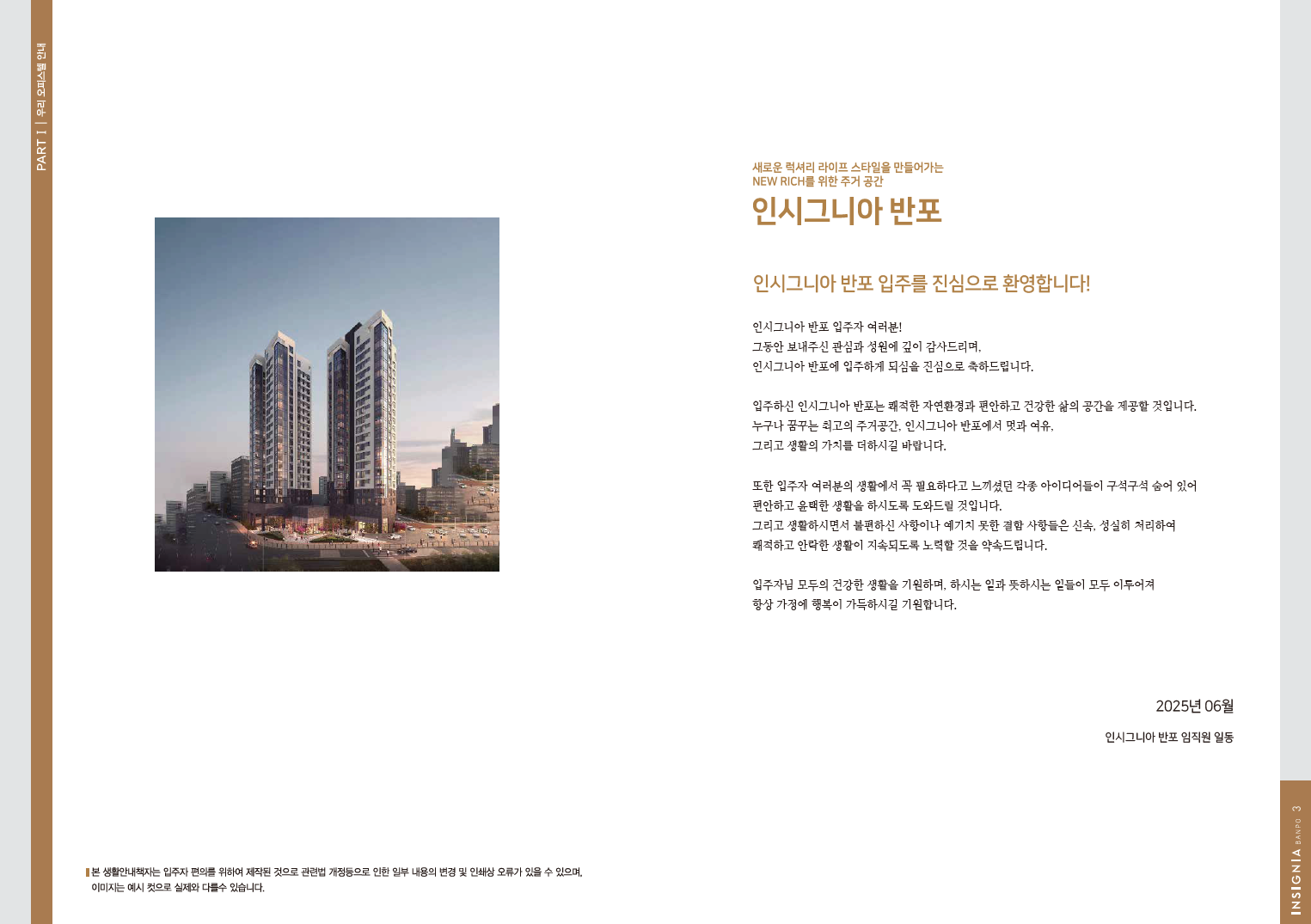 PART I | 우리 오피스텔 안내

새로운 럭셔리 라이프 스타일을 만들어가는
NEW RICH를 위한 주거 공간

인시그니아 반포

인시그니아 반포 입주를 진심으로 환영합니다!

인시그니아 반포 입주자 여러분!
그동안 보내주신 관심과 성원에 깊이 감사드리며,
인시그니아 반포에 입주하게 되심을 진심으로 축하드립니다.

입주하신 인시그니아 반포는 쾌적한 자연환경과 편안하고 건강한 삶의 공간을 제공할 것입니다.
누구나 꿈꾸는 최고의 주거공간, 인시그니아 반포에서 멋과 여유,
그리고 생활의 가치를 더하시길 바랍니다.

또한 입주자 여러분의 생활에서 꼭 필요하다고 느끼셨던 각종 아이디어들이 구석구석 숨어 있어
편안하고 윤택한 생활을 하시도록 도와드릴 것입니다.
그리고 생활하시면서 불편하신 사항이나 예기치 못한 결함 사항들은 신속, 성실히 처리하여
쾌적하고 안락한 생활이 지속되도록 노력할 것을 약속드립니다.

입주자님 모두의 건강한 생활을 기원하며, 하시는 일과 뜻하시는 일들이 모두 이루어져
항상 가정에 행복이 가득하시길 기원합니다.

2025년 06월

인시그니아 반포 임직원 일동

본 생활안내책자는 입주자 편의를 위하여 제작된 것으로 관련법 개정등으로 인한 일부 내용의 변경 및 인쇄상 오류가 있을 수 있으며,
이미지는 예시 컷으로 실제와 다를수 있습니다.

INSIGNIA BANPO 3